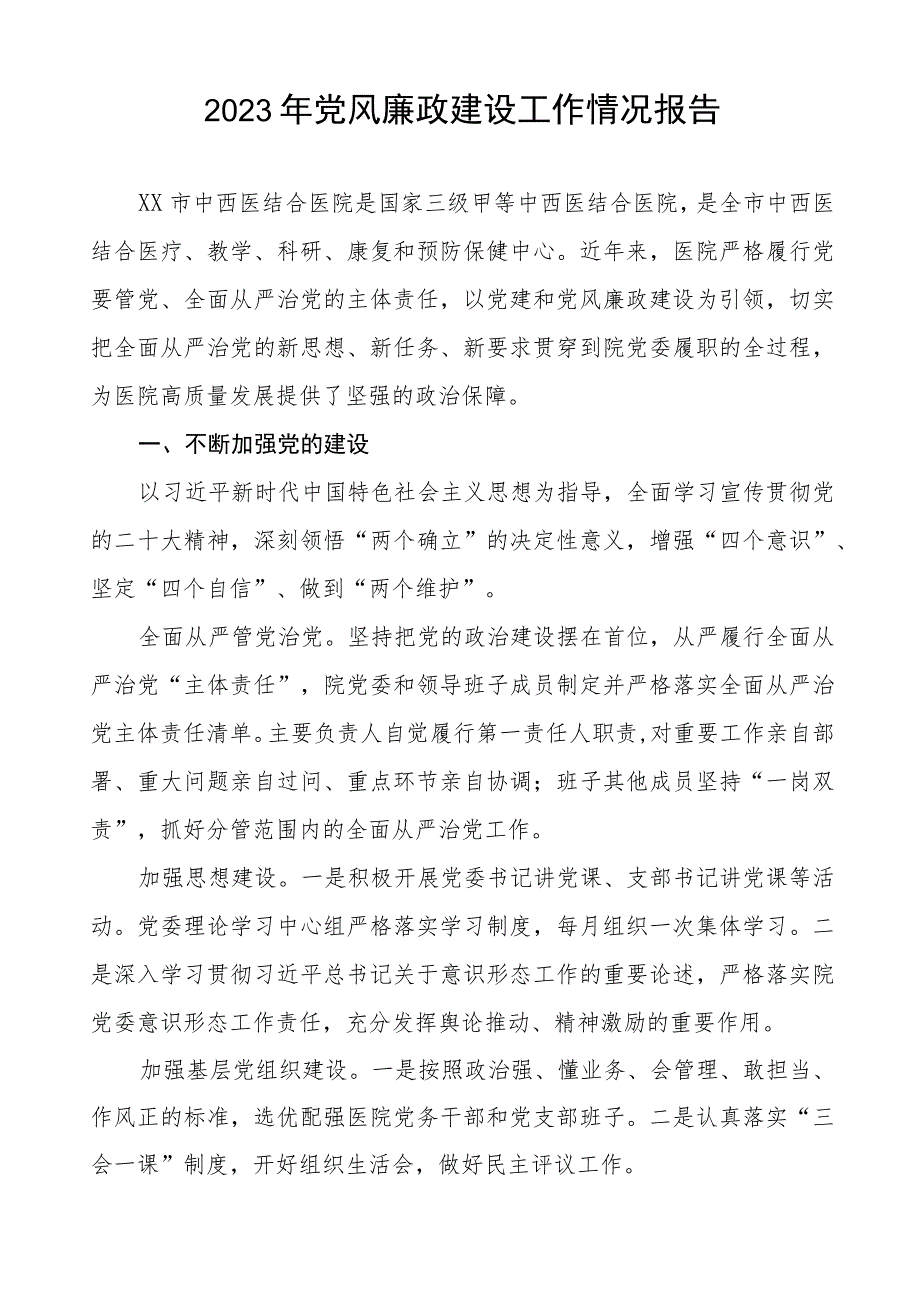 2023年党风廉政建设工作情况报告

XX市中西医结合医院是国家三级甲等中西医结合医院，是全市中西医结合医疗、教学、科研、康复和预防保健中心。近年来，医院严格履行党要管党、全面从严治党的主体责任，以党建和党风廉政建设为引领，切实把全面从严治党的新思想、新任务、新要求贯穿到院党委履职的全过程，为医院高质量发展提供了坚强的政治保障。

一、不断加强党的建设

以习近平新时代中国特色社会主义思想为指导，全面学习宣传贯彻党的二十大精神，深刻领悟“两个确立”的决定性意义，增强“四个意识”、坚定“四个自信”、做到“两个维护”。

全面从严管党治党。坚持把党的政治建设摆在首位，从严履行全面从严治党“主体责任”，院党委和领导班子成员制定并严格落实全面从严治党主体责任清单。主要负责人自觉履行第一责任人职责,对重要工作亲自部署、重大问题亲自过问、重点环节亲自协调；班子其他成员坚持“一岗双责”，抓好分管范围内的全面从严治党工作。

加强思想建设。一是积极开展党委书记讲党课、支部书记讲党课等活动。党委理论学习中心组严格落实学习制度，每月组织一次集体学习。二是深入学习贯彻习近平总书记关于意识形态工作的重要论述，严格落实院党委意识形态工作责任，充分发挥舆论推动、精神激励的重要作用。

加强基层党组织建设。一是按照政治强、懂业务、会管理、敢担当、作风正的标准，选优配强医院党务干部和党支部班子。二是认真落实“三会一课”制度，开好组织生活会，做好民主评议工作。